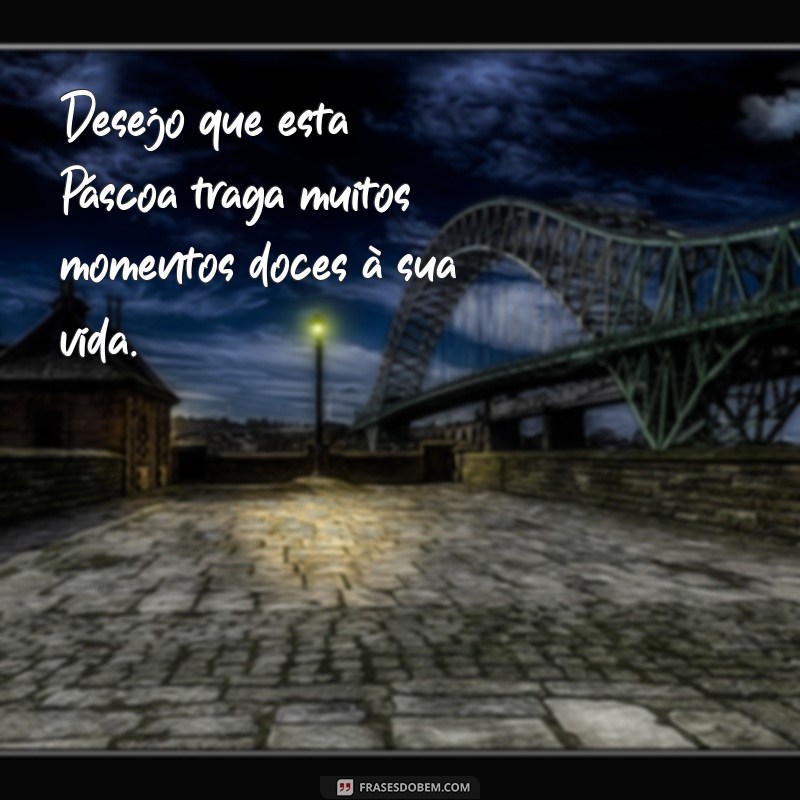 Desejo que esta Páscoa traga muitos momentos doces à sua vida.

FRASESDOBEM.COM